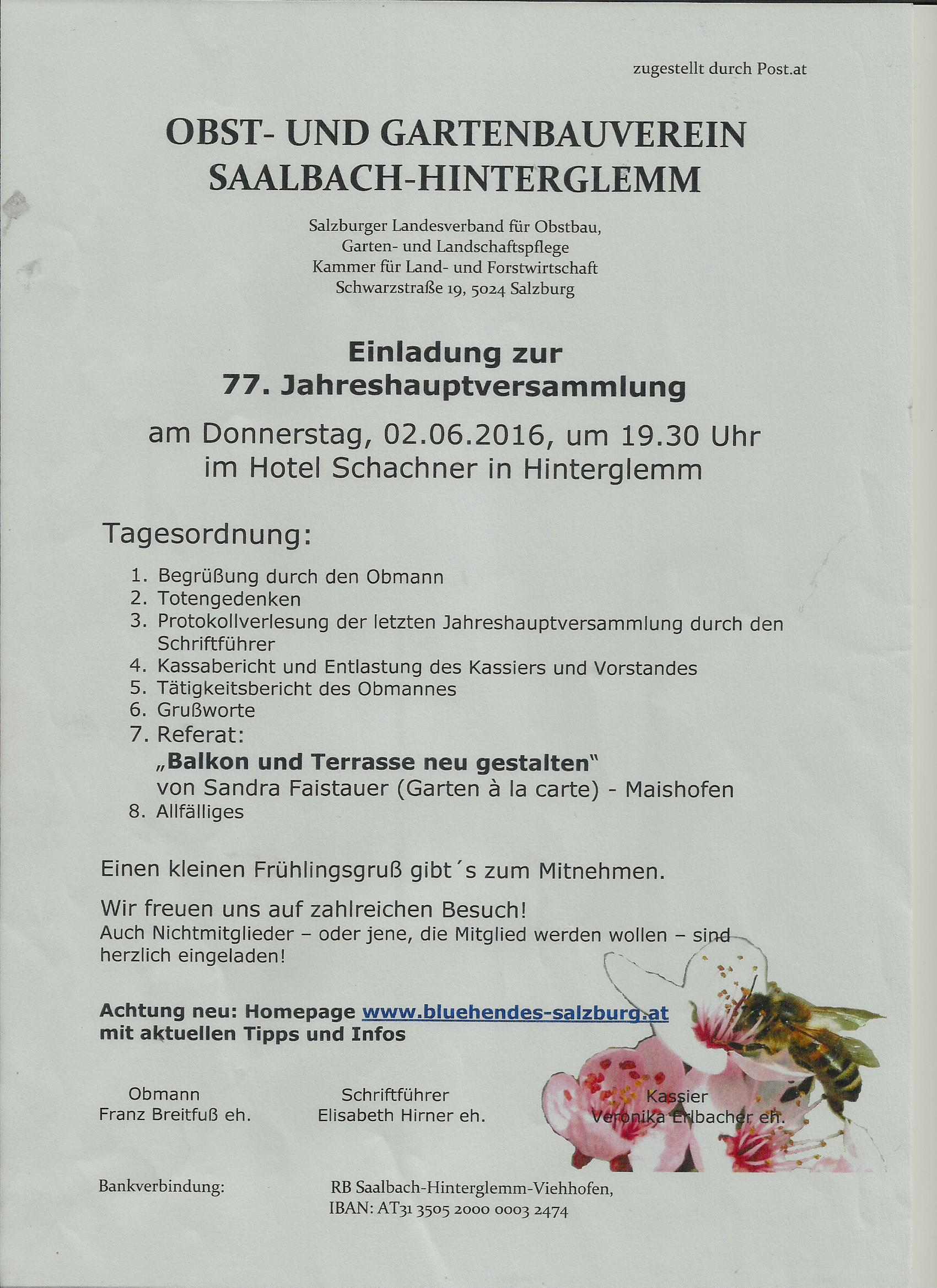 zugestellt durch Post.at

OBST- UND GARTENBAUVEREIN
SAALBACH-HINTERGLEMM

Salzburger Landesverband für Obstbau,
Garten- und Landschaftspflege
Kammer für Land- und Forstwirtschaft
Schwarzstraße 19, 5024 Salzburg

Einladung zur
77. Jahreshauptversammlung

am Donnerstag, 02.06.2016, um 19.30 Uhr
im Hotel Schachner in Hinterglemm

Tagesordnung:

1. Begrüßung durch den Obmann
2. Totengedenken
3. Protokollverlesung der letzten Jahreshauptversammlung durch den Schriftführer
4. Kassabericht und Entlastung des Kassiers und Vorstandes
5. Tätigkeitsbericht des Obmannes
6. Grußworte
7. Referat:
„Balkon und Terrasse neu gestalten"
von Sandra Faistauer (Garten à la carte) - Maishofen
8. Allfälliges

Einen kleinen Frühlingsgruß gibt´s zum Mitnehmen.

Wir freuen uns auf zahlreichen Besuch!
Auch Nichtmitglieder – oder jene, die Mitglied werden wollen – sind herzlich eingeladen!

Achtung neu: Homepage www.bluehendes-salzburg.at
mit aktuellen Tipps und Infos

Obmann
Franz Breitfuß eh.

Schriftführer
Elisabeth Hirner eh.

Kassier
Veronika Erlbacher eh.

Bankverbindung:

RB Saalbach-Hinterglemm-Viehhofen,
IBAN: AT31 3505 2000 0003 2474